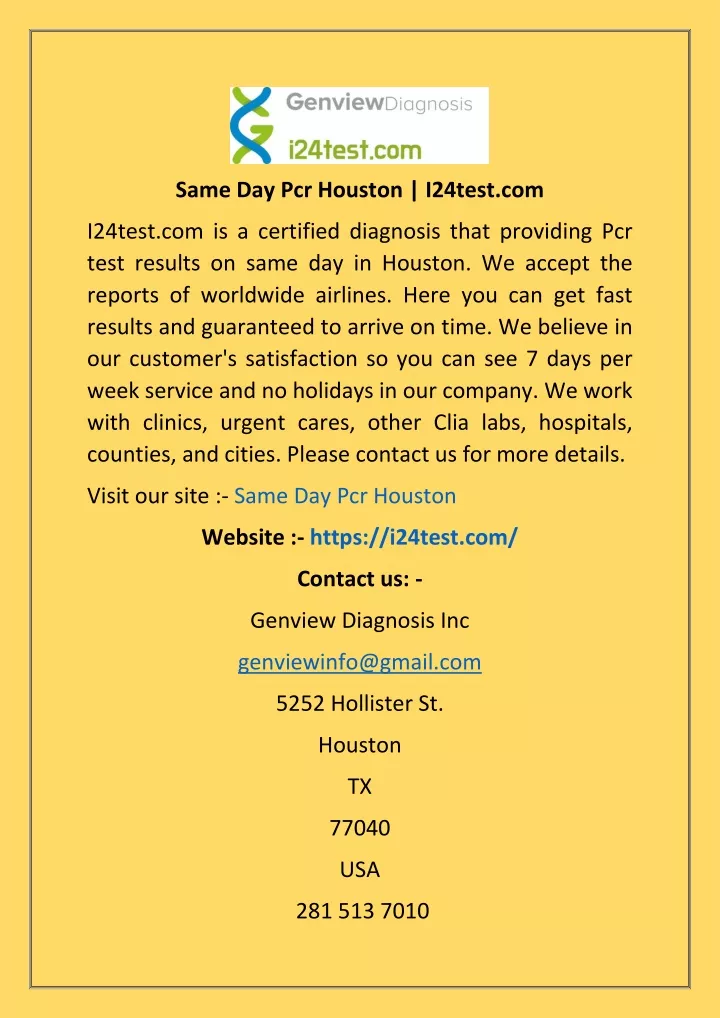 GenviewDiagnosis
i24test.com

Same Day Pcr Houston | I24test.com

I24test.com is a certified diagnosis that providing Pcr test results on same day in Houston. We accept the reports of worldwide airlines. Here you can get fast results and guaranteed to arrive on time. We believe in our customer's satisfaction so you can see 7 days per week service and no holidays in our company. We work with clinics, urgent cares, other Clia labs, hospitals, counties, and cities. Please contact us for more details.

Visit our site :- Same Day Pcr Houston

Website :- https://i24test.com/

Contact us: -

Genview Diagnosis Inc

genviewinfo@gmail.com

5252 Hollister St.

Houston

TX

77040

USA

281 513 7010